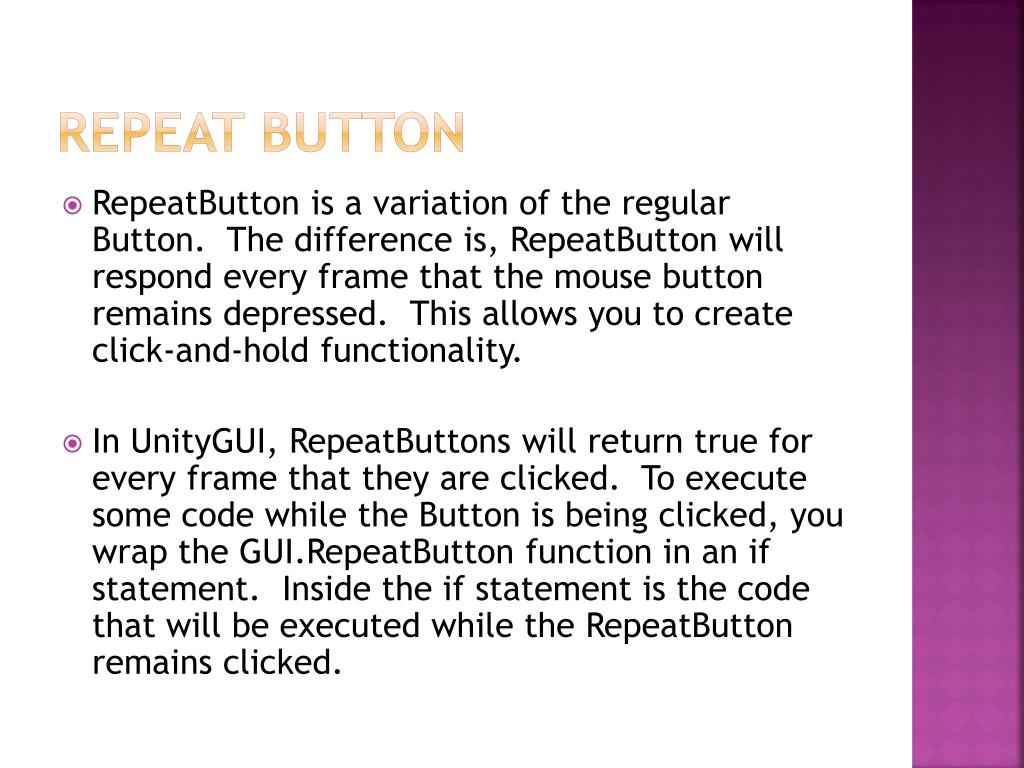 REPEAT BUTTON

RepeatButton is a variation of the regular Button. The difference is, RepeatButton will respond every frame that the mouse button remains depressed. This allows you to create click-and-hold functionality.

In UnityGUI, RepeatButtons will return true for every frame that they are clicked. To execute some code while the Button is being clicked, you wrap the GUI.RepeatButton function in an if statement. Inside the if statement is the code that will be executed while the RepeatButton remains clicked.